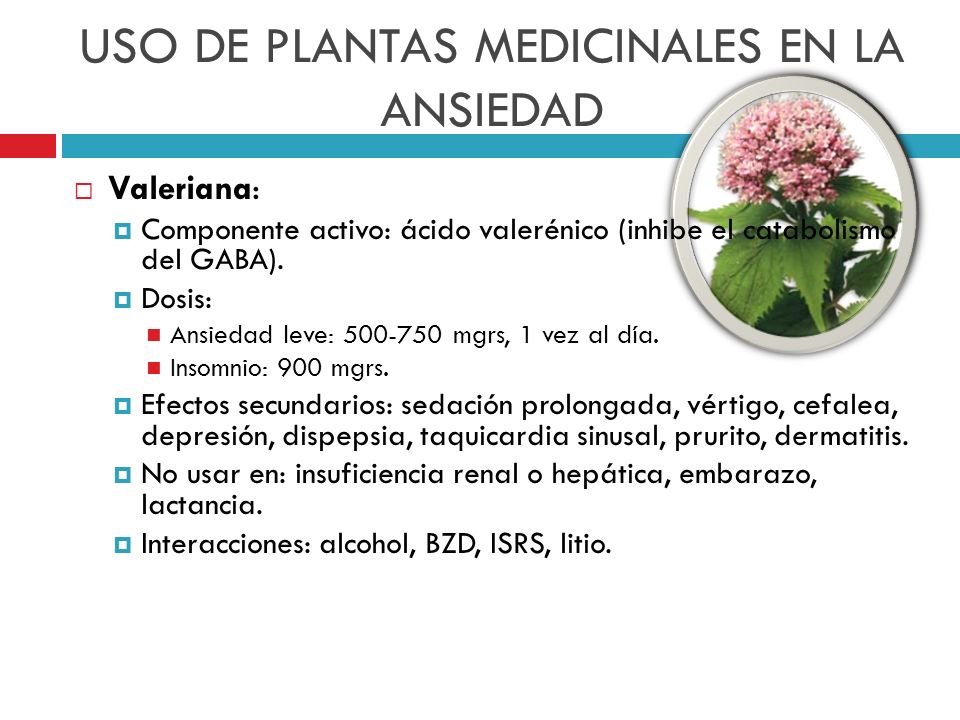 USO DE PLANTAS MEDICINALES EN LA ANSIEDAD

Valeriana:

Componente activo: ácido valerénico (inhibe el catabolismo del GABA).

Dosis:

Ansiedad leve: 500-750 mgrs, 1 vez al día.

Insomnio: 900 mgrs.

Efectos secundarios: sedación prolongada, vértigo, cefalea, depresión, dispepsia, taquicardia sinusal, prurito, dermatitis.

No usar en: insuficiencia renal o hepática, embarazo, lactancia.

Interacciones: alcohol, BZD, ISRS, litio.